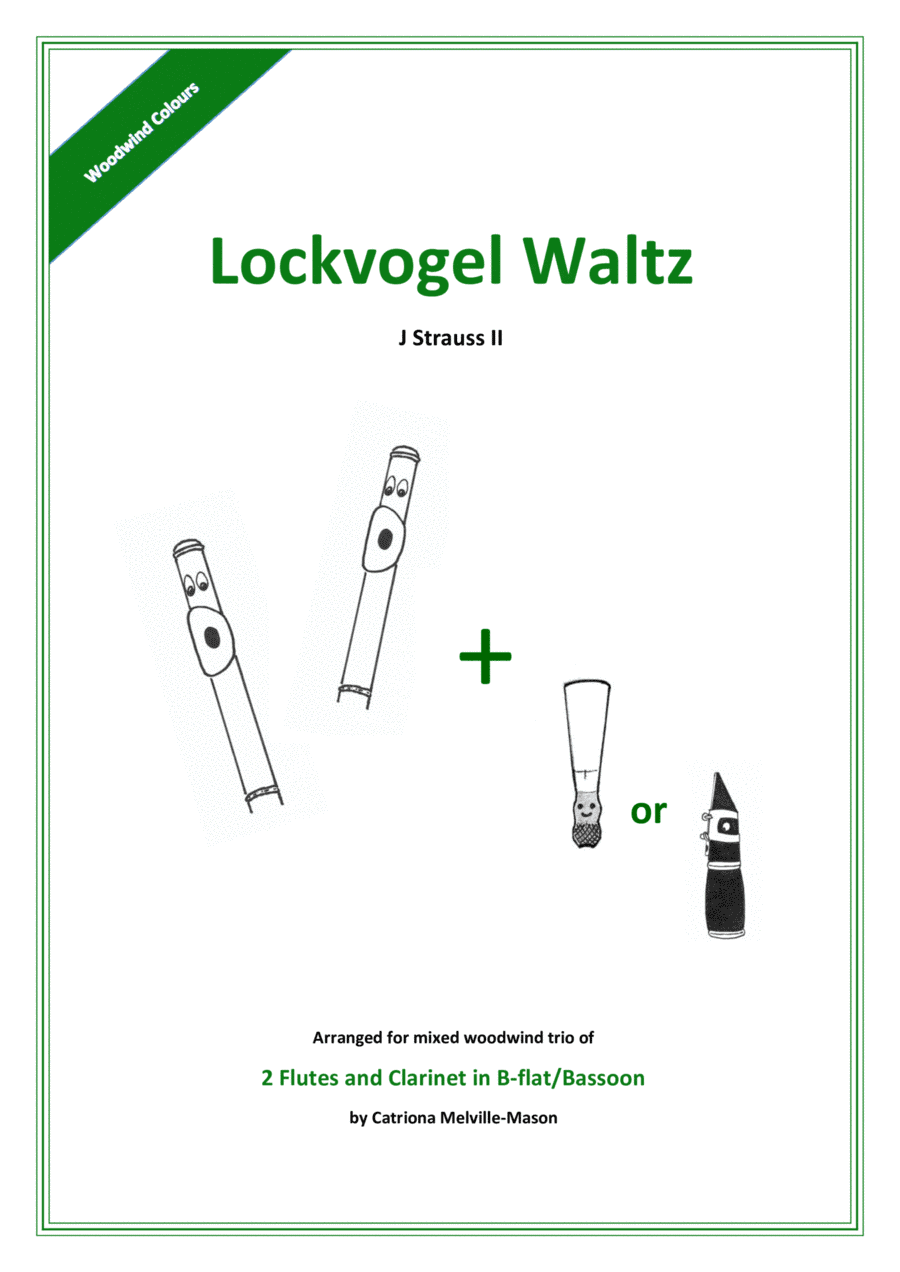 Woodwind Colours

Lockvogel Waltz

J Strauss II

+

or

Arranged for mixed woodwind trio of

2 Flutes and Clarinet in B-flat/Bassoon

by Catriona Melville-Mason